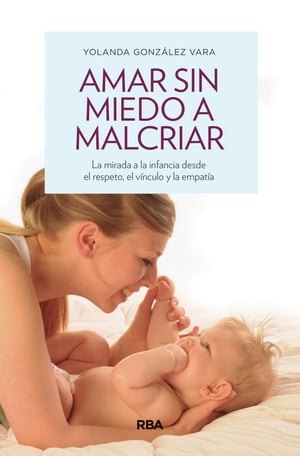 YOLANDA GONZÁLEZ VARA

AMAR SIN MIEDO A MALCRIAR

La mirada a la infancia desde el respeto, el vínculo y la empatía

RBA